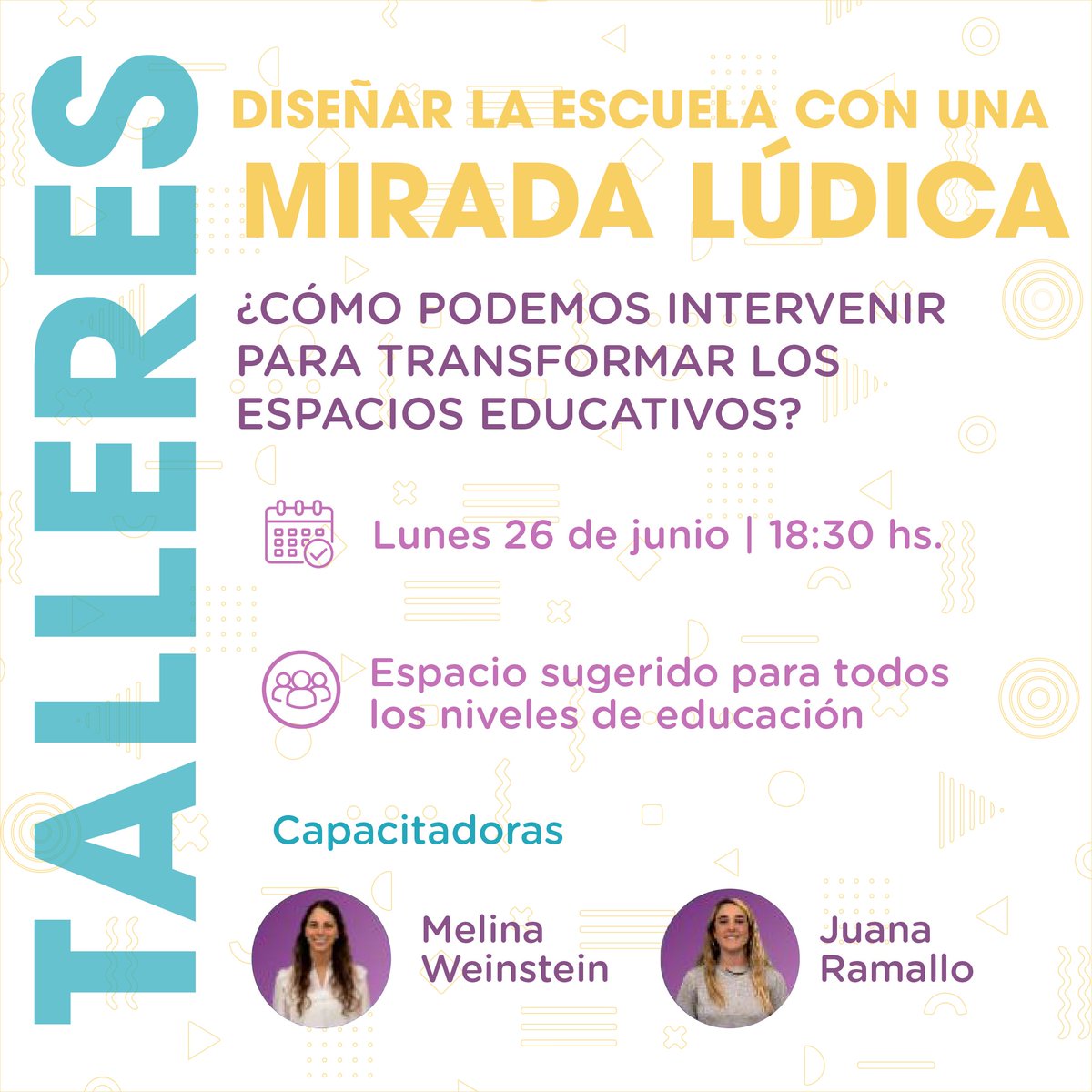 TALLERES

DISEÑAR LA ESCUELA CON UNA
MIRADA LÚDICA

¿CÓMO PODEMOS INTERVENIR PARA TRANSFORMAR LOS ESPACIOS EDUCATIVOS?

Lunes 26 de junio | 18:30 hs.

Espacio sugerido para todos los niveles de educación

Capacitadoras

Melina Weinstein

Juana Ramallo